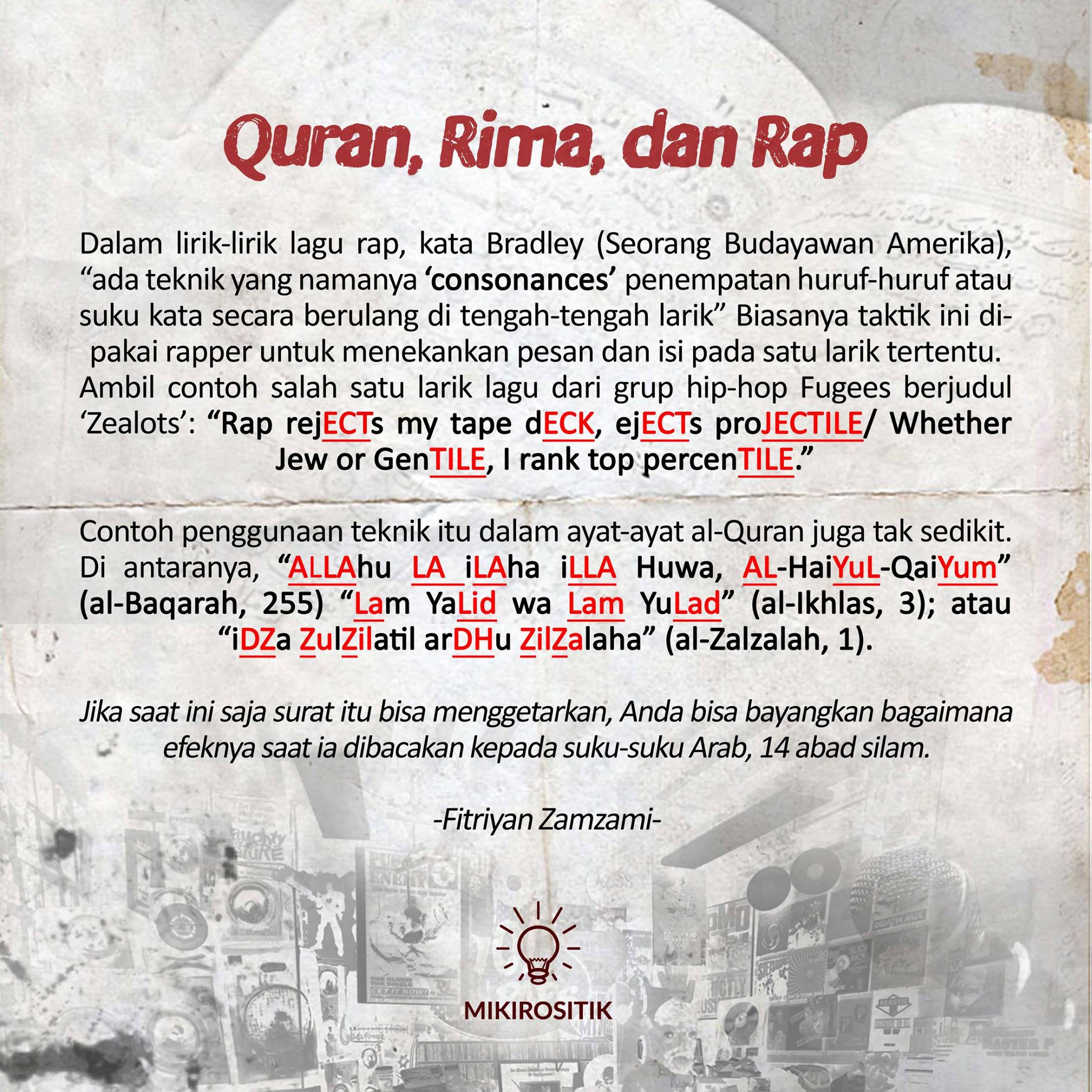 Quran, Rima, dan Rap

Dalam lirik-lirik lagu rap, kata Bradley (Seorang Budayawan Amerika), "ada teknik yang namanya 'consonances' penempatan huruf-huruf atau suku kata secara berulang di tengah-tengah larik" Biasanya taktik ini dipakai rapper untuk menekankan pesan dan isi pada satu larik tertentu. Ambil contoh salah satu larik lagu dari grup hip-hop Fugees berjudul 'Zealots': "Rap rejECTs my tape dECK, ejECTs proJECTILE/ Whether Jew or GenTILE, I rank top percenTILE."

Contoh penggunaan teknik itu dalam ayat-ayat al-Quran juga tak sedikit. Di antaranya, "ALLAhu LA iLAha iLLA Huwa, AL-HaiYuL-QaiYum" (al-Baqarah, 255) "Lam YaLid wa Lam YuLad" (al-Ikhlas, 3); atau "iDZa ZulZilatil arDHu ZilZalaha" (al-Zalzalah, 1).

Jika saat ini saja surat itu bisa menggetarkan, Anda bisa bayangkan bagaimana efeknya saat ia dibacakan kepada suku-suku Arab, 14 abad silam.

-Fitriyan Zamzami-

MIKIROSITIK